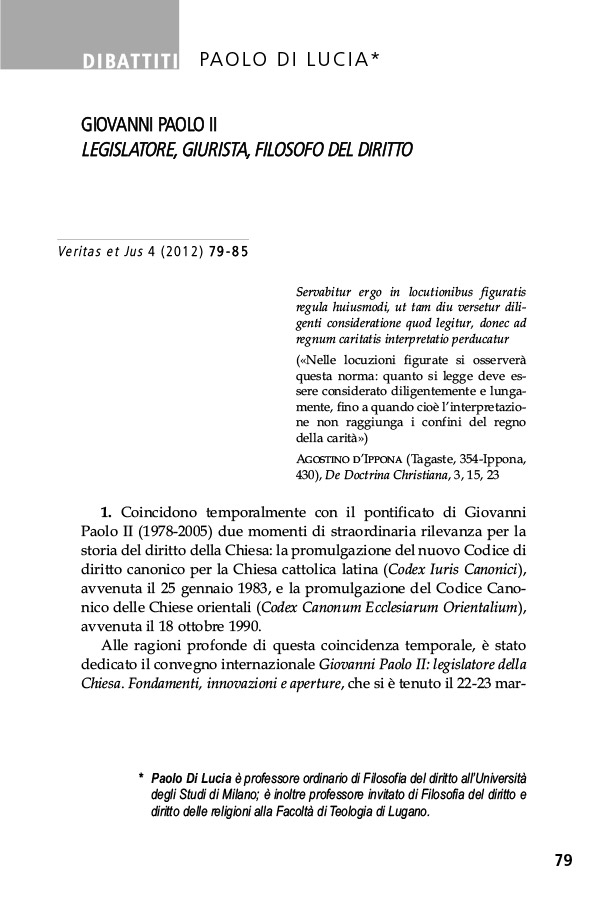 DIBATTITI PAOLO DI LUCIA*

GIOVANNI PAOLO II
LEGISLATORE, GIURISTA, FILOSOFO DEL DIRITTO

Veritas et Jus 4 (2012) 79-85

Servabitur ergo in locutionibus figuratis regula huiusmodi, ut tam diu versetur diligenti consideratione quod legitur, donec ad regnum caritatis interpretatio perducatur

(«Nelle locuzioni figurate si osserverà questa norma: quanto si legge deve essere considerato diligentemente e lungamente, fino a quando cioè l'interpretazione non raggiunga i confini del regno della carità»)

AGOSTINO D'IPPONA (Tagaste, 354-Ippona, 430), De Doctrina Christiana, 3, 15, 23

1. Coincidono temporalmente con il pontificato di Giovanni Paolo II (1978-2005) due momenti di straordinaria rilevanza per la storia del diritto della Chiesa: la promulgazione del nuovo Codice di diritto canonico per la Chiesa cattolica latina (Codex Iuris Canonici), avvenuta il 25 gennaio 1983, e la promulgazione del Codice Canonico delle Chiese orientali (Codex Canonum Ecclesiarum Orientalium), avvenuta il 18 ottobre 1990.

Alle ragioni profonde di questa coincidenza temporale, è stato dedicato il convegno internazionale Giovanni Paolo II: legislatore della Chiesa. Fondamenti, innovazioni e aperture, che si è tenuto il 22-23 mar-

* Paolo Di Lucia è professore ordinario di Filosofia del diritto all'Università degli Studi di Milano; è inoltre professore invitato di Filosofia del diritto e diritto delle religioni alla Facoltà di Teologia di Lugano.

79